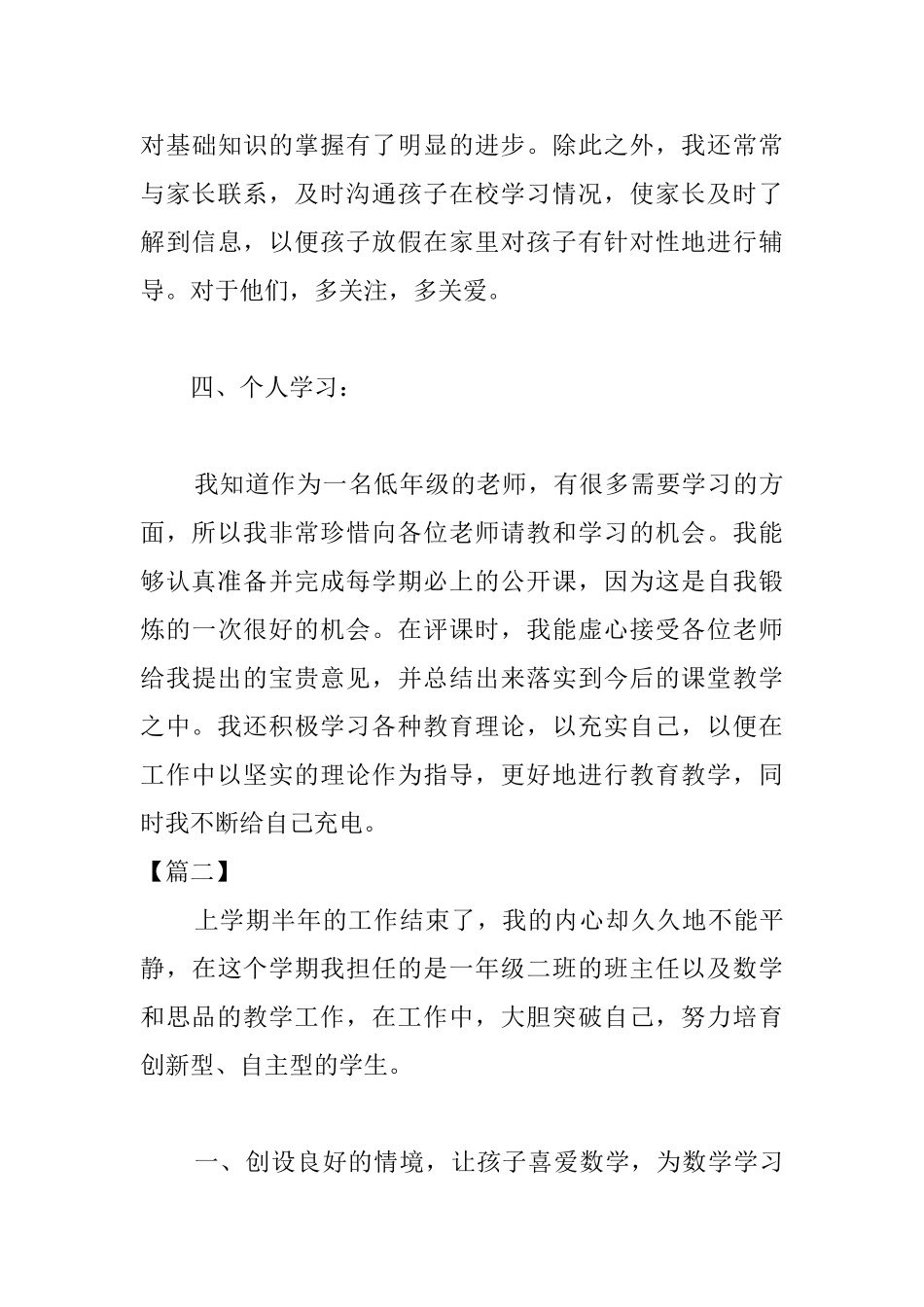 对基础知识的掌握有了明显的进步。除此之外，我还常常与家长联系，及时沟通孩子在校学习情况，使家长及时了解到信息，以便孩子放假在家里对孩子有针对性地进行辅导。对于他们，多关注，多关爱。

四、个人学习：

我知道作为一名低年级的老师，有很多需要学习的方面，所以我非常珍惜向各位老师请教和学习的机会。我能够认真准备并完成每学期必上的公开课，因为这是自我锻炼的一次很好的机会。在评课时，我能虚心接受各位老师给我提出的宝贵意见，并总结出来落实到今后的课堂教学之中。我还积极学习各种教育理论，以充实自己，以便在工作中以坚实的理论作为指导，更好地进行教育教学，同时我不断给自己充电。

【篇二】

上学期半年的工作结束了，我的内心却久久地不能平静，在这个学期我担任的是一年级二班的班主任以及数学和思品的教学工作，在工作中，大胆突破自己，努力培育创新型、自主型的学生。

一、创设良好的情境，让孩子喜爱数学，为数学学习